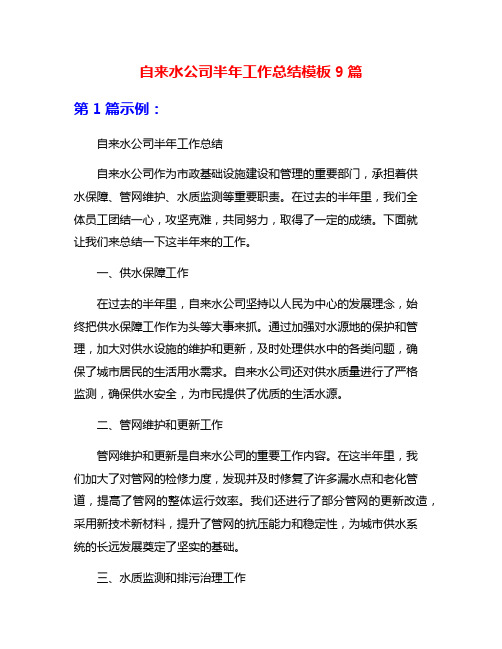 自来水公司半年工作总结模板 9 篇

第 1 篇示例：

自来水公司半年工作总结

自来水公司作为市政基础设施建设和管理的重要部门，承担着供水保障、管网维护、水质监测等重要职责。在过去的半年里，我们全体员工团结一心，攻坚克难，共同努力，取得了一定的成绩。下面就让我们来总结一下这半年来的工作。

一、供水保障工作

在过去的半年里，自来水公司坚持以人民为中心的发展理念，始终把供水保障工作作为头等大事来抓。通过加强对水源地的保护和管理，加大对供水设施的维护和更新，及时处理供水中的各类问题，确保了城市居民的生活用水需求。自来水公司还对供水质量进行了严格监测，确保供水安全，为市民提供了优质的生活水源。

二、管网维护和更新工作

管网维护和更新是自来水公司的重要工作内容。在这半年里，我们加大了对管网的检修力度，发现并及时修复了许多漏水点和老化管道，提高了管网的整体运行效率。我们还进行了部分管网的更新改造，采用新技术新材料，提升了管网的抗压能力和稳定性，为城市供水系统的长远发展奠定了坚实的基础。

三、水质监测和排污治理工作